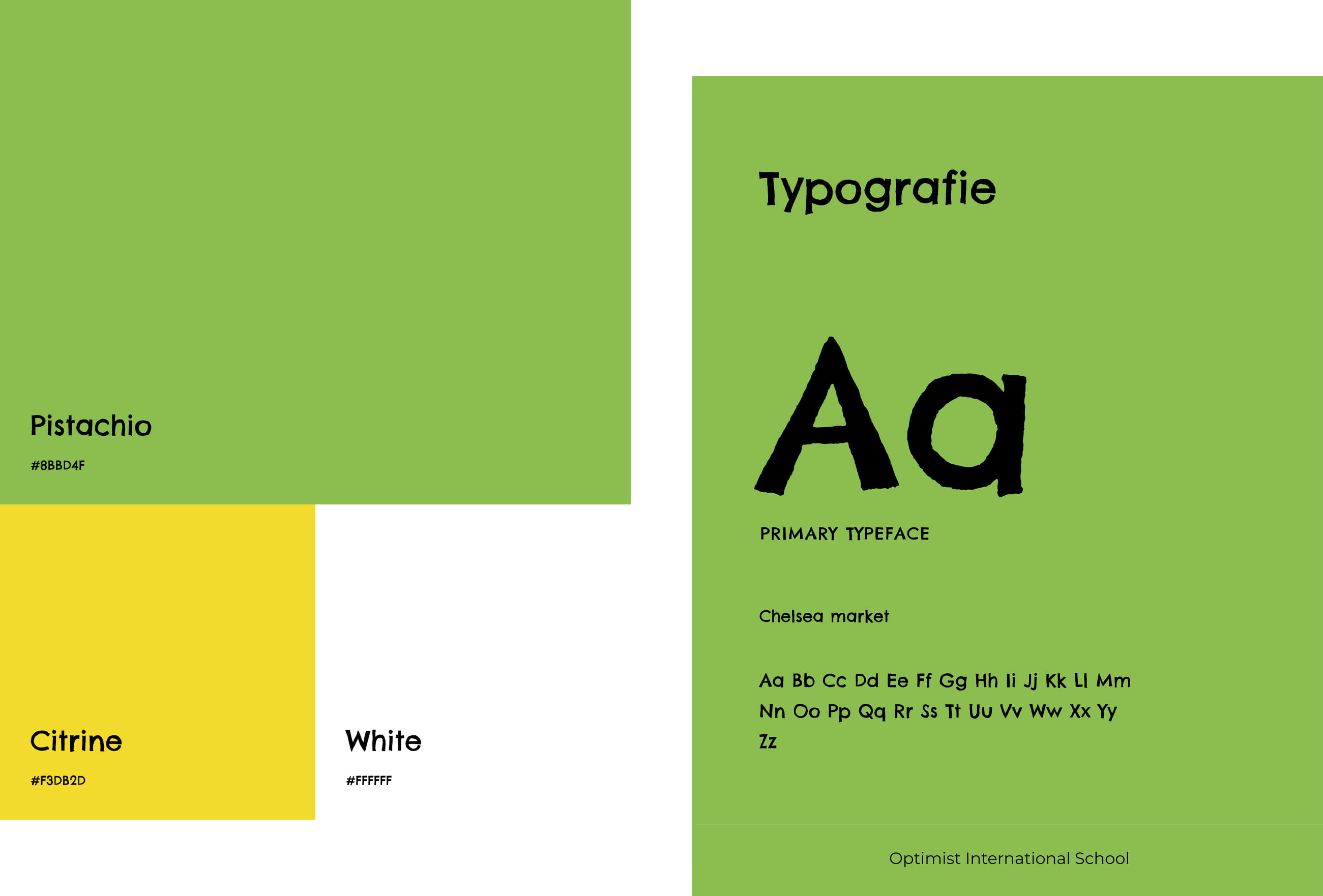 Pistachio

#8BBD4F

Citrine

#F3DB2D

White

#FFFFFF

Typografie

Aa

PRIMARY TYPEFACE

Chelsea market

Aa Bb Cc Dd Ee Ff Gg Hh Ii Jj Kk Ll Mm Nn Oo Pp Qq Rr Ss Tt Uu Vv Ww Xx Yy Zz

Optimist International School